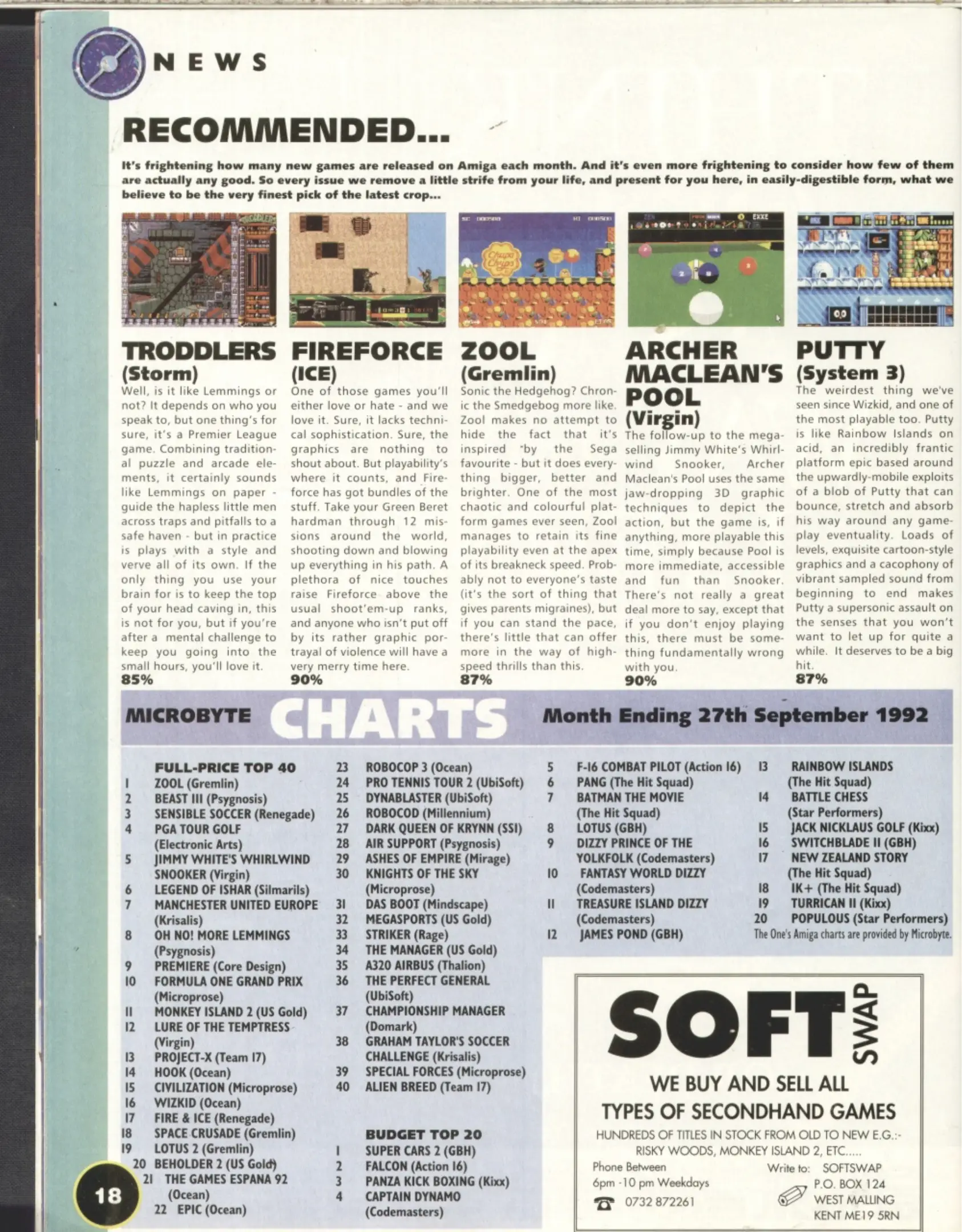 NEWS

RECOMMENDED...

It's frightening how many new games are released on Amiga each month. And it's even more frightening to consider how few of them are actually any good. So every issue we remove a little strife from your life, and present for you here, in easily-digestible form, what we believe to be the very finest pick of the latest crop...

TRODDLERS
(Storm)
Well, is it like Lemmings or not? It depends on who you speak to, but one thing's for sure, it's a Premier League game. Combining traditional puzzle and arcade elements, it certainly sounds like Lemmings on paper - guide the hapless little men across traps and pitfalls to a safe haven - but in practice is plays with a style and verve all of its own. If the only thing you use your brain for is to keep the top of your head caving in, this is not for you, but if you're after a mental challenge to keep you going into the small hours, you'll love it.
85%

FIREFORCE
(ICE)
One of those games you'll either love or hate - and we love it. Sure, it lacks technical sophistication. Sure, the graphics are nothing to shout about. But playability's where it counts, and Fireforce has got bundles of the stuff. Take your Green Beret hardman through 12 missions around the world, shooting down and blowing up everything in his path. A plethora of nice touches raise Fireforce above the usual shoot'em-up ranks, and anyone who isn't put off by its rather graphic portrayal of violence will have a very merry time here.
90%

ZOOL
(Gremlin)
Sonic the Hedgehog? Chronic the Smedgebog more like. Zool makes no attempt to hide the fact that it's inspired by the Sega favourite - but it does everything bigger, better and brighter. One of the most chaotic and colourful platform games ever seen, Zool manages to retain its fine playability even at the apex of its breakneck speed. Probably not to everyone's taste (it's the sort of thing that gives parents migraines), but if you can stand the pace, there's little that can offer more in the way of high-speed thrills than this.
87%

ARCHER MACLEAN'S POOL
(Virgin)
The follow-up to the mega-selling Jimmy White's Whirlwind Snooker, Archer Maclean's Pool uses the same jaw-dropping 3D graphic techniques to depict the action, but the game is, if anything, more playable this time, simply because Pool is more immediate, accessible and fun than Snooker. There's not really a great deal more to say, except that if you don't enjoy playing this, there must be something fundamentally wrong with you.
90%

PUTTY
(System 3)
The weirdest thing we've seen since Wizkid, and one of the most playable too. Putty is like Rainbow Islands on acid, an incredibly frantic platform epic based around the upwardly-mobile exploits of a blob of Putty that can bounce, stretch and absorb his way around any gameplay eventuality. Loads of levels, exquisite cartoon-style graphics and a cacophony of vibrant sampled sound from beginning to end makes Putty a supersonic assault on the senses that you won't want to let up for quite a while. It deserves to be a big hit.
87%

MICROBYTE CHARTS Month Ending 27th September 1992

FULL-PRICE TOP 40
1 ZOOL (Gremlin)
2 BEAST III (Psygnosis)
3 SENSIBLE SOCCER (Renegade)
4 PGA TOUR GOLF (Electronic Arts)
5 JIMMY WHITE'S WHIRLWIND SNOOKER (Virgin)
6 LEGEND OF ISHAR (Silmarils)
7 MANCHESTER UNITED EUROPE (Krisalis)
8 OH NO! MORE LEMMINGS (Psygnosis)
9 PREMIERE (Core Design)
10 FORMULA ONE GRAND PRIX (Microprose)
11 MONKEY ISLAND 2 (US Gold)
12 LURE OF THE TEMPTRESS (Virgin)
13 PROJECT-X (Team 17)
14 HOOK (Ocean)
15 CIVILIZATION (Microprose)
16 WIZKID (Ocean)
17 FIRE & ICE (Renegade)
18 SPACE CRUSADE (Gremlin)
19 LOTUS 2 (Gremlin)
20 BEHOLDER 2 (US Gold)
21 THE GAMES ESPANA 92 (Ocean)
22 EPIC (Ocean)
23 ROBOCOP 3 (Ocean)
24 PRO TENNIS TOUR 2 (UbiSoft)
25 DYNABLASTER (UbiSoft)
26 ROBOCOD (Millennium)
27 DARK QUEEN OF KRYNN (SSI)
28 AIR SUPPORT (Psygnosis)
29 ASHES OF EMPIRE (Mirage)
30 KNIGHTS OF THE SKY (Microprose)
31 DAS BOOT (Mindscape)
32 MEGASPORTS (US Gold)
33 STRIKER (Rage)
34 THE MANAGER (US Gold)
35 A320 AIRBUS (Thalion)
36 THE PERFECT GENERAL (UbiSoft)
37 CHAMPIONSHIP MANAGER (Domark)
38 GRAHAM TAYLOR'S SOCCER CHALLENGE (Krisalis)
39 SPECIAL FORCES (Microprose)
40 ALIEN BREED (Team 17)

BUDGET TOP 20
1 SUPER CARS 2 (GBH)
2 FALCON (Action 16)
3 PANZA KICK BOXING (Kixx)
4 CAPTAIN DYNAMO (Codemasters)
5 F-16 COMBAT PILOT (Action 16)
6 PANG (The Hit Squad)
7 BATMAN THE MOVIE (The Hit Squad)
8 LOTUS (GBH)
9 DIZZY PRINCE OF THE YOLKFOLK (Codemasters)
10 FANTASY WORLD DIZZY (Codemasters)
11 TREASURE ISLAND DIZZY (Codemasters)
12 JAMES POND (GBH)
13 RAINBOW ISLANDS (The Hit Squad)
14 BATTLE CHESS (Star Performers)
15 JACK NICKLAUS GOLF (Kixx)
16 SWITCHBLADE II (GBH)
17 NEW ZEALAND STORY (The Hit Squad)
18 IK+ (The Hit Squad)
19 TURRICAN II (Kixx)
20 POPULOUS (Star Performers)
The One's Amiga charts are provided by Microbyte.

SOFT SWAP
WE BUY AND SELL ALL TYPES OF SECONDHAND GAMES
HUNDREDS OF TITLES IN STOCK FROM OLD TO NEW E.G.:- RISKY WOODS, MONKEY ISLAND 2, ETC.....
Phone Between 6pm -10 pm Weekdays
0732 872261
Write to: SOFTSWAP P.O. BOX 124 WEST MALLING KENT ME19 5RN

18